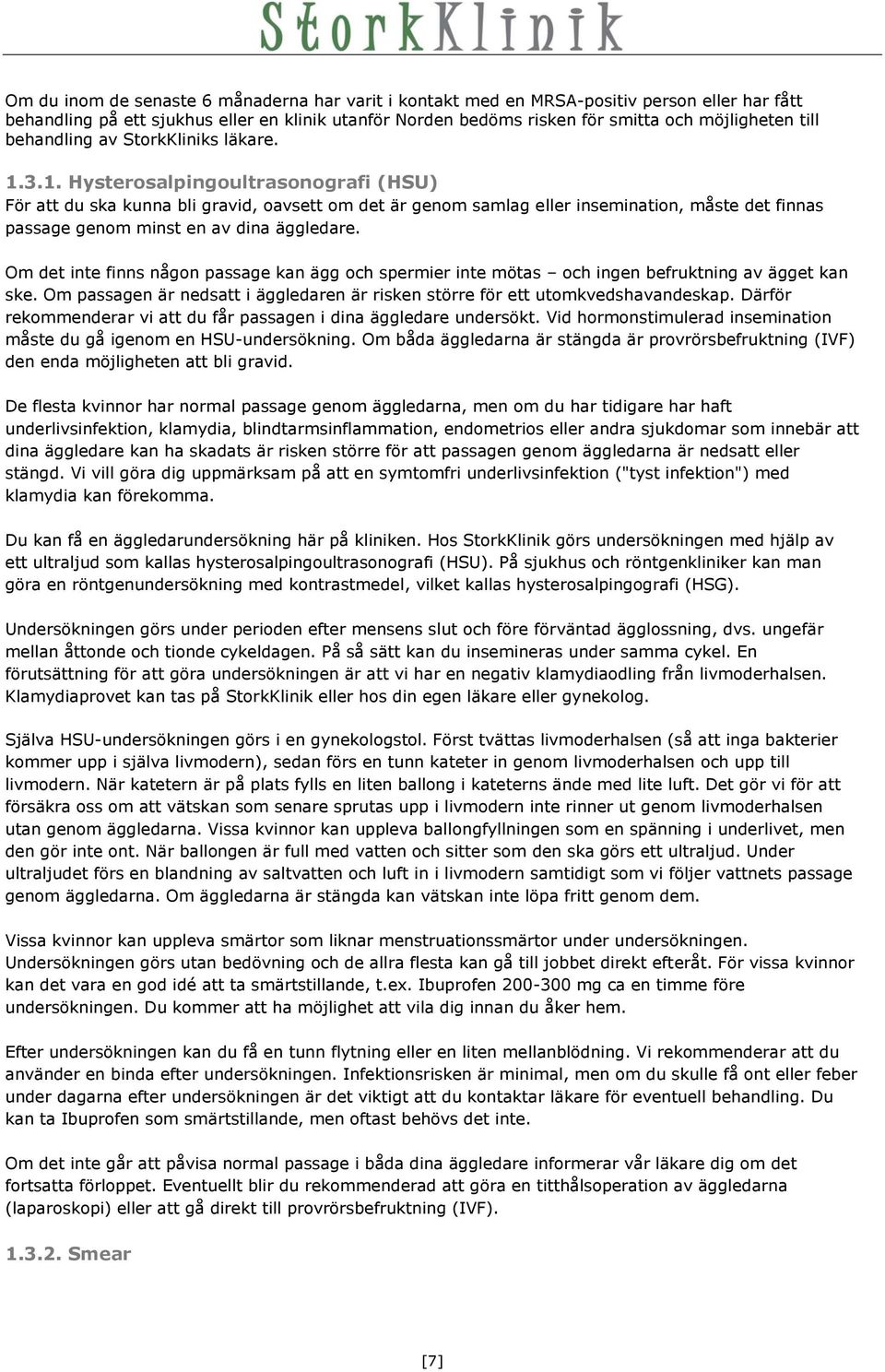 StorkKlinik

Om du inom de senaste 6 månaderna har varit i kontakt med en MRSA-positiv person eller har fått behandling på ett sjukhus eller en klinik utanför Norden bedöms risken för smitta och möjligheten till behandling av StorkKliniks läkare.

1.3.1. Hysterosalpingoultrasonografi (HSU)
För att du ska kunna bli gravid, oavsett om det är genom samlag eller insemination, måste det finnas passage genom minst en av dina äggledare.

Om det inte finns någon passage kan ägg och spermier inte mötas – och ingen befruktning av ägget kan ske. Om passagen är nedsatt i äggledaren är risken större för ett utomkvedshavandeskap. Därför rekommenderar vi att du får passagen i dina äggledare undersökt. Vid hormonstimulerad insemination måste du gå igenom en HSU-undersökning. Om båda äggledarna är stängda är provrörsbefruktning (IVF) den enda möjligheten att bli gravid.

De flesta kvinnor har normal passage genom äggledarna, men om du har tidigare har haft underlivsinfektion, klamydia, blindtarmsinflammation, endometrios eller andra sjukdomar som innebär att dina äggledare kan ha skadats är risken större för att passagen genom äggledarna är nedsatt eller stängd. Vi vill göra dig uppmärksam på att en symtomfri underlivsinfektion ("tyst infektion") med klamydia kan förekomma.

Du kan få en äggledarundersökning här på kliniken. Hos StorkKlinik görs undersökningen med hjälp av ett ultraljud som kallas hysterosalpingoultrasonografi (HSU). På sjukhus och röntgenkliniker kan man göra en röntgenundersökning med kontrastmedel, vilket kallas hysterosalpingografi (HSG).

Undersökningen görs under perioden efter mensens slut och före förväntad ägglossning, dvs. ungefär mellan åttonde och tionde cykeldagen. På så sätt kan du insemineras under samma cykel. En förutsättning för att göra undersökningen är att vi har en negativ klamydiaodling från livmoderhalsen. Klamydiaprovet kan tas på StorkKlinik eller hos din egen läkare eller gynekolog.

Själva HSU-undersökningen görs i en gynekologstol. Först tvättas livmoderhalsen (så att inga bakterier kommer upp i själva livmodern), sedan förs en tunn kateter in genom livmoderhalsen och upp till livmodern. När katetern är på plats fylls en liten ballong i kateterns ände med lite luft. Det gör vi för att försäkra oss om att vätskan som senare sprutas upp i livmodern inte rinner ut genom livmoderhalsen utan genom äggledarna. Vissa kvinnor kan uppleva ballongfyllningen som en spänning i underlivet, men den gör inte ont. När ballongen är full med vatten och sitter som den ska görs ett ultraljud. Under ultraljudet förs en blandning av saltvatten och luft in i livmodern samtidigt som vi följer vattnets passage genom äggledarna. Om äggledarna är stängda kan vätskan inte löpa fritt genom dem.

Vissa kvinnor kan uppleva smärtor som liknar menstruationssmärtor under undersökningen. Undersökningen görs utan bedövning och de allra flesta kan gå till jobbet direkt efteråt. För vissa kvinnor kan det vara en god idé att ta smärtstillande, t.ex. Ibuprofen 200-300 mg ca en timme före undersökningen. Du kommer att ha möjlighet att vila dig innan du åker hem.

Efter undersökningen kan du få en tunn flytning eller en liten mellanblödning. Vi rekommenderar att du använder en binda efter undersökningen. Infektionsrisken är minimal, men om du skulle få ont eller feber under dagarna efter undersökningen är det viktigt att du kontaktar läkare för eventuell behandling. Du kan ta Ibuprofen som smärtstillande, men oftast behövs det inte.

Om det inte går att påvisa normal passage i båda dina äggledare informerar vår läkare dig om det fortsatta förloppet. Eventuellt blir du rekommenderad att göra en titthålsoperation av äggledarna (laparoskopi) eller att gå direkt till provrörsbefruktning (IVF).

1.3.2. Smear

[7]